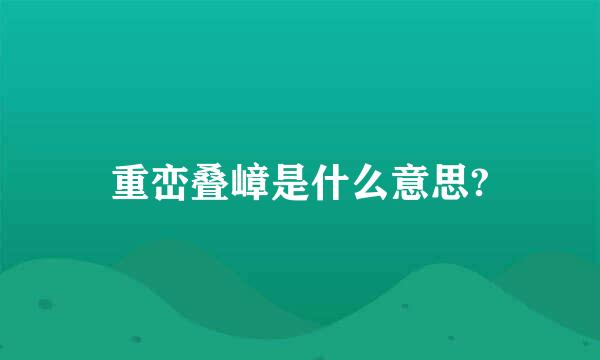 重峦叠嶂是什么意思?